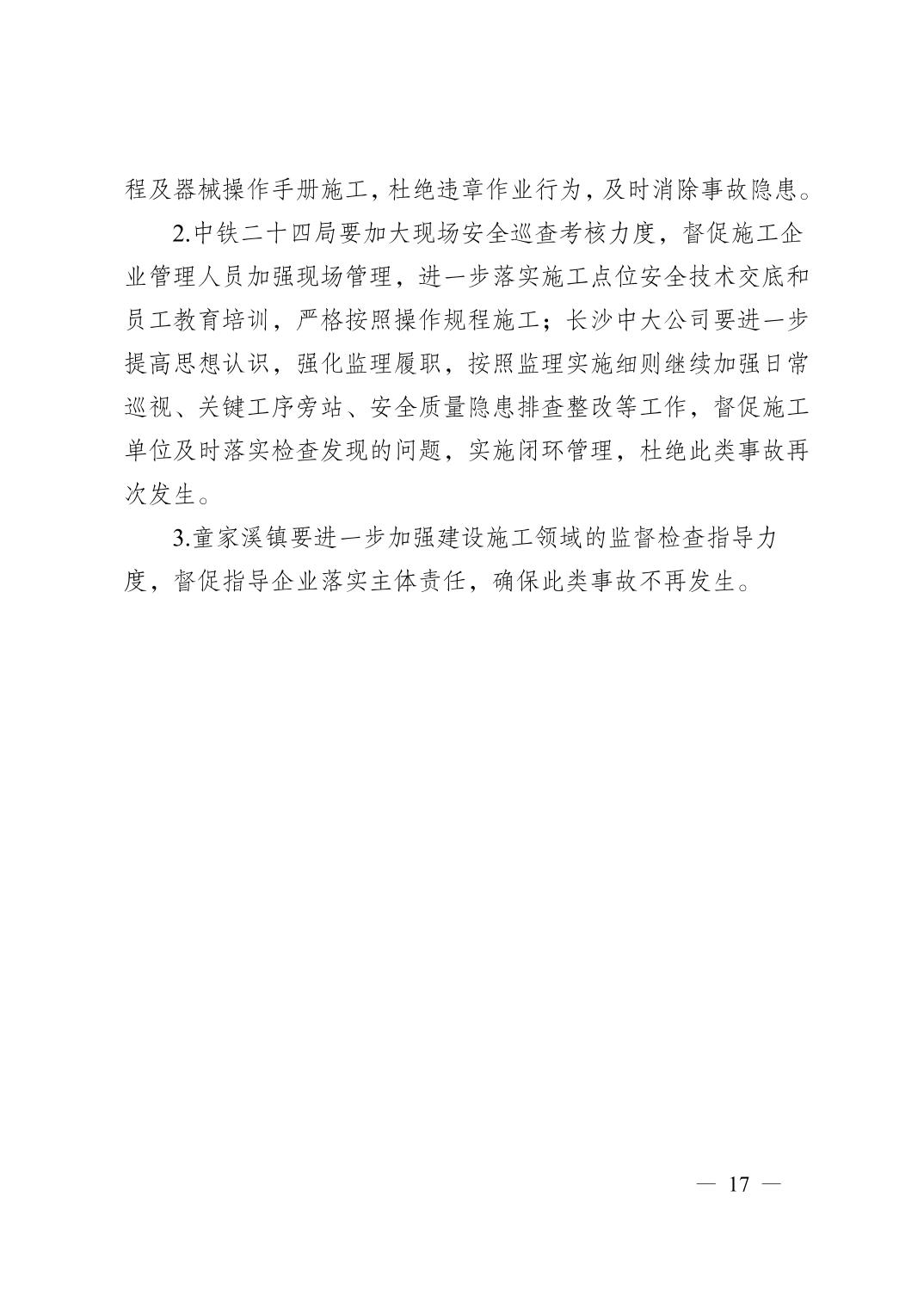 程及器械操作手册施工，杜绝违章作业行为，及时消除事故隐患。

2.中铁二十四局要加大现场安全巡查考核力度，督促施工企业管理人员加强现场管理，进一步落实施工点位安全技术交底和员工教育培训，严格按照操作规程施工；长沙中大公司要进一步提高思想认识，强化监理履职，按照监理实施细则继续加强日常巡视、关键工序旁站、安全质量隐患排查整改等工作，督促施工单位及时落实检查发现的问题，实施闭环管理，杜绝此类事故再次发生。

3.童家溪镇要进一步加强建设施工领域的监督检查指导力度，督促指导企业落实主体责任，确保此类事故不再发生。

— 17 —